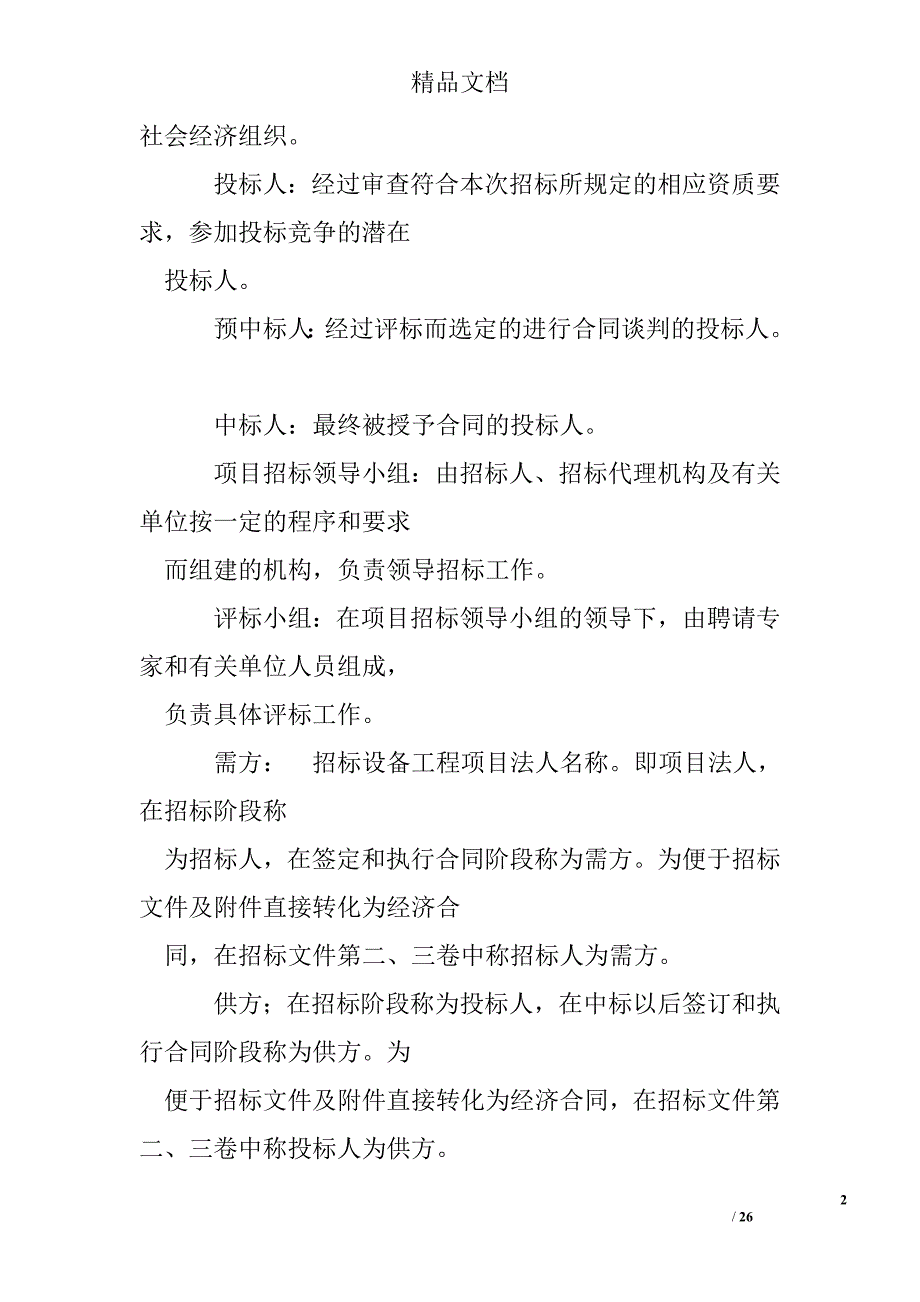 精品文档

社会经济组织。

投标人：经过审查符合本次招标所规定的相应资质要求，参加投标竞争的潜在

投标人。

预中标人：经过评标而选定的进行合同谈判的投标人。

中标人：最终被授予合同的投标人。

项目招标领导小组：由招标人、招标代理机构及有关单位按一定的程序和要求

而组建的机构，负责领导招标工作。

评标小组：在项目招标领导小组的领导下，由聘请专家和有关单位人员组成，

负责具体评标工作。

需方： 招标设备工程项目法人名称。即项目法人，在招标阶段称

为招标人，在签定和执行合同阶段称为需方。为便于招标文件及附件直接转化为经济合

同，在招标文件第二、三卷中称招标人为需方。

供方；在招标阶段称为投标人，在中标以后签订和执行合同阶段称为供方。为

便于招标文件及附件直接转化为经济合同，在招标文件第二、三卷中称投标人为供方。

2

/ 26